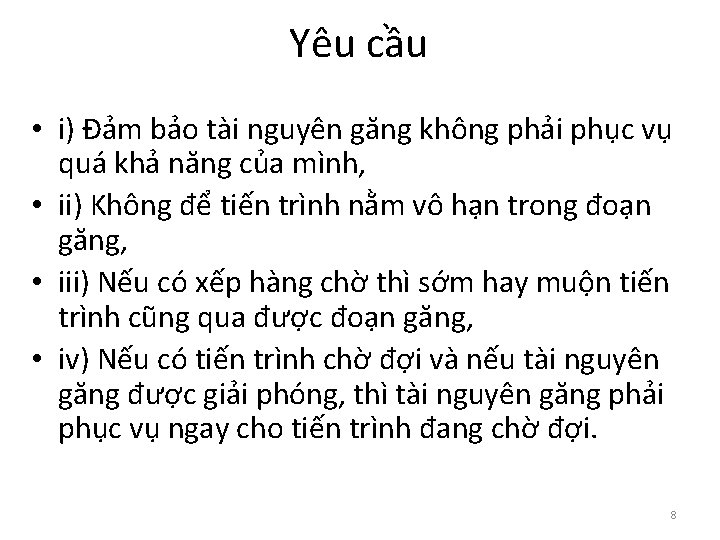 Yêu cầu

• i) Đảm bảo tài nguyên găng không phải phục vụ quá khả năng của mình,
• ii) Không để tiến trình nằm vô hạn trong đoạn găng,
• iii) Nếu có xếp hàng chờ thì sớm hay muộn tiến trình cũng qua được đoạn găng,
• iv) Nếu có tiến trình chờ đợi và nếu tài nguyên găng được giải phóng, thì tài nguyên găng phải phục vụ ngay cho tiến trình đang chờ đợi.

8